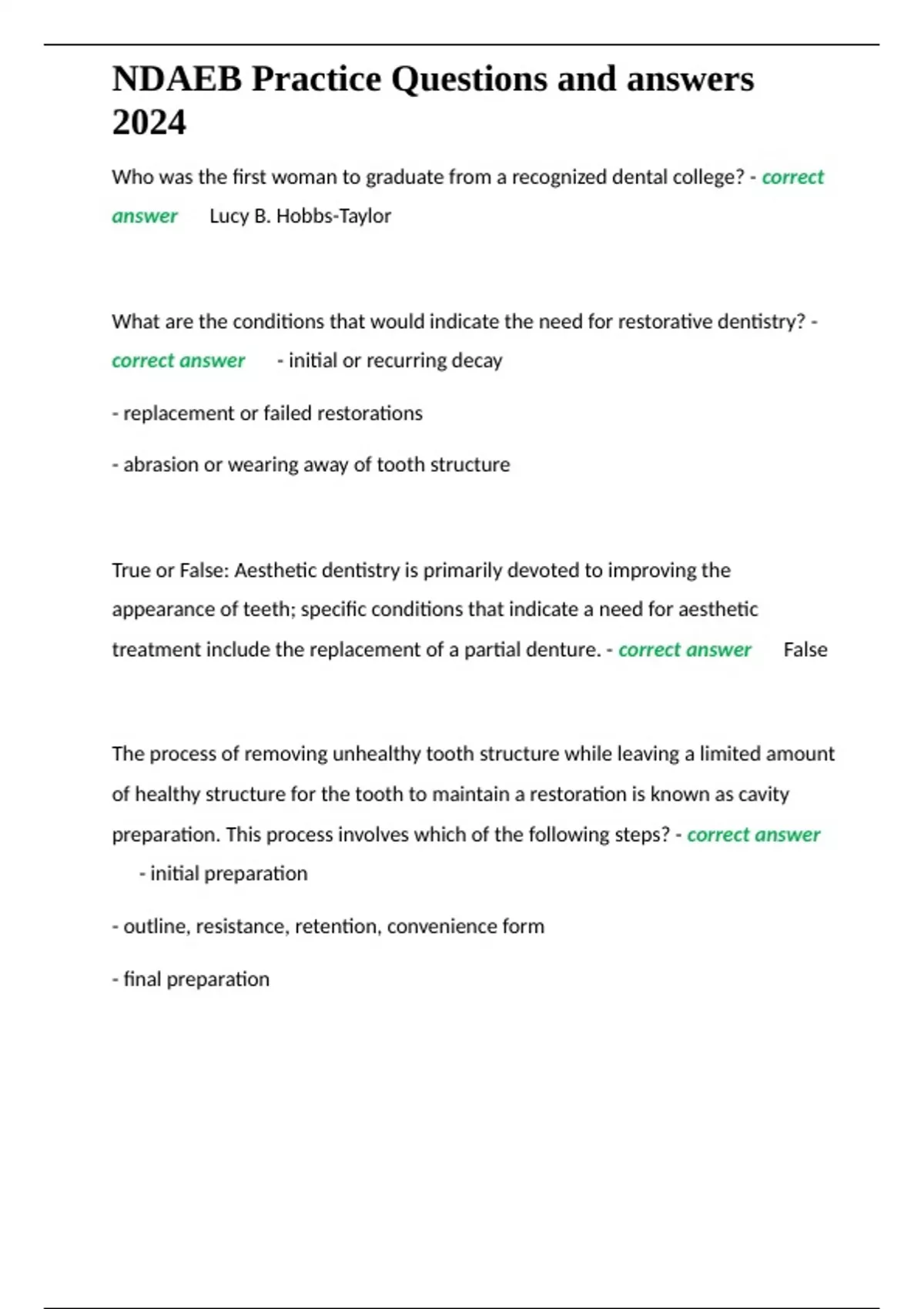 NDAEB Practice Questions and answers 2024

Who was the first woman to graduate from a recognized dental college? - correct answer Lucy B. Hobbs-Taylor

What are the conditions that would indicate the need for restorative dentistry? - correct answer - initial or recurring decay

- replacement or failed restorations

- abrasion or wearing away of tooth structure

True or False: Aesthetic dentistry is primarily devoted to improving the appearance of teeth; specific conditions that indicate a need for aesthetic treatment include the replacement of a partial denture. - correct answer False

The process of removing unhealthy tooth structure while leaving a limited amount of healthy structure for the tooth to maintain a restoration is known as cavity preparation. This process involves which of the following steps? - correct answer - initial preparation

- outline, resistance, retention, convenience form

- final preparation